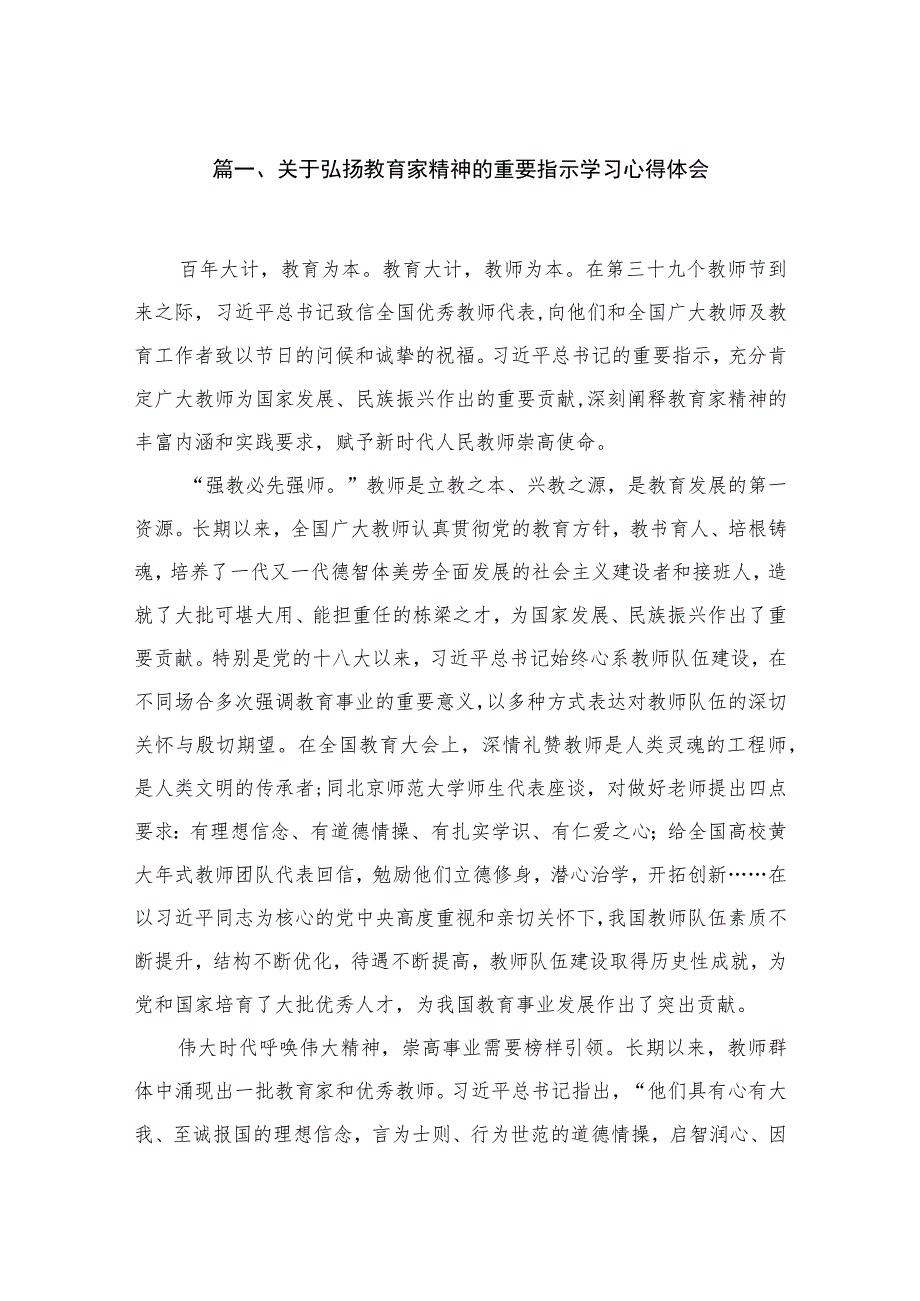 篇一、关于弘扬教育家精神的重要指示学习心得体会

百年大计，教育为本。教育大计，教师为本。在第三十九个教师节到来之际，习近平总书记致信全国优秀教师代表，向他们和全国广大教师及教育工作者致以节日的问候和诚挚的祝福。习近平总书记的重要指示，充分肯定广大教师为国家发展、民族振兴作出的重要贡献，深刻阐释教育家精神的丰富内涵和实践要求，赋予新时代人民教师崇高使命。

“强教必先强师。”教师是立教之本、兴教之源，是教育发展的第一资源。长期以来，全国广大教师认真贯彻党的教育方针，教书育人、培根铸魂，培养了一代又一代德智体美劳全面发展的社会主义建设者和接班人，造就了大批可堪大用、能担重任的栋梁之才，为国家发展、民族振兴作出了重要贡献。特别是党的十八大以来，习近平总书记始终心系教师队伍建设，在不同场合多次强调教育事业的重要意义，以多种方式表达对教师队伍的深切关怀与殷切期望。在全国教育大会上，深情礼赞教师是人类灵魂的工程师，是人类文明的传承者；同北京师范大学师生代表座谈，对做好老师提出四点要求：有理想信念、有道德情操、有扎实学识、有仁爱之心；给全国高校黄大年式教师团队代表回信，勉励他们立德修身，潜心治学，开拓创新……在以习近平同志为核心的党中央高度重视和亲切关怀下，我国教师队伍素质不断提升，结构不断优化，待遇不断提高，教师队伍建设取得历史性成就，为党和国家培育了大批优秀人才，为我国教育事业发展作出了突出贡献。

伟大时代呼唤伟大精神，崇高事业需要榜样引领。长期以来，教师群体中涌现出一批教育家和优秀教师。习近平总书记指出，“他们具有心有大我、至诚报国的理想信念，言为士则、行为世范的道德情操，启智润心、因